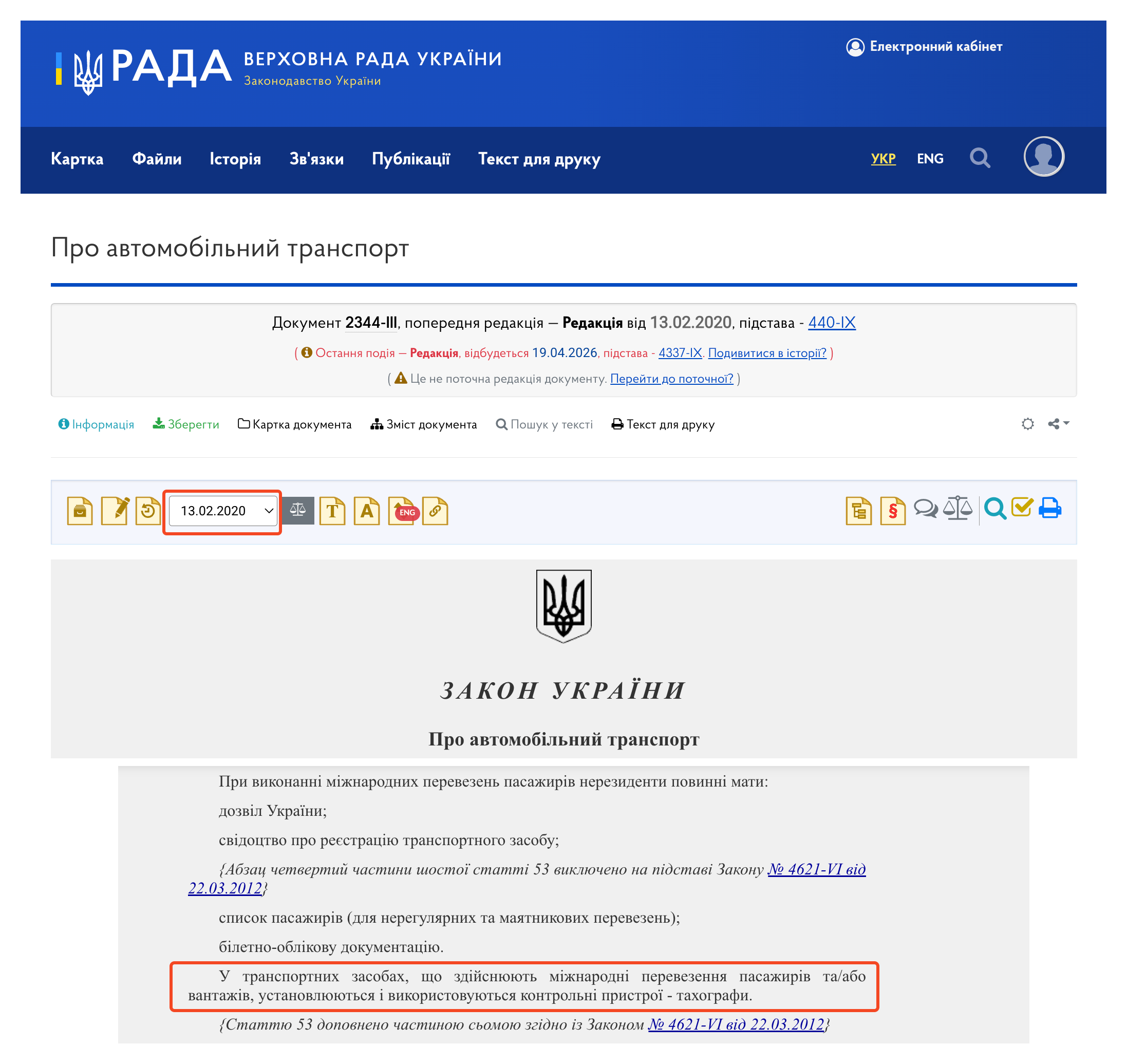 РАДА ВЕРХОВНА РАДА УКРАЇНИ
Законодавство України

Електронний кабінет

Картка Файли Історія Зв'язки Публікації Текст для друку УКР ENG

Про автомобільний транспорт

Документ 2344-III, попередня редакція — Редакція від 13.02.2020, підстава - 440-IX
( Остання подія — Редакція, відбудеться 19.04.2026, підстава - 4337-IX. Подивитися в історії? )
( Це не поточна редакція документу. Перейти до поточної? )

Інформація Зберегти Картка документа Зміст документа Пошук у тексті Текст для друку

13.02.2020

ENG

ЗАКОН УКРАЇНИ

Про автомобільний транспорт

При виконанні міжнародних перевезень пасажирів нерезиденти повинні мати:

дозвіл України;

свідоцтво про реєстрацію транспортного засобу;

{Абзац четвертий частини шостої статті 53 виключено на підставі Закону № 4621-VI від 22.03.2012}

список пасажирів (для нерегулярних та маятникових перевезень);

білетно-облікову документацію.

У транспортних засобах, що здійснюють міжнародні перевезення пасажирів та/або вантажів, установлюються і використовуються контрольні пристрої - тахографи.

{Статтю 53 доповнено частиною сьомою згідно із Законом № 4621-VI від 22.03.2012}